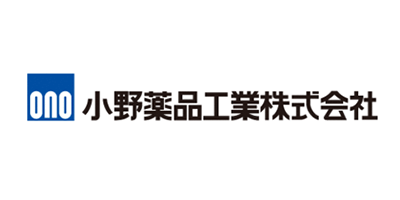 ono 小野薬品工業株式会社